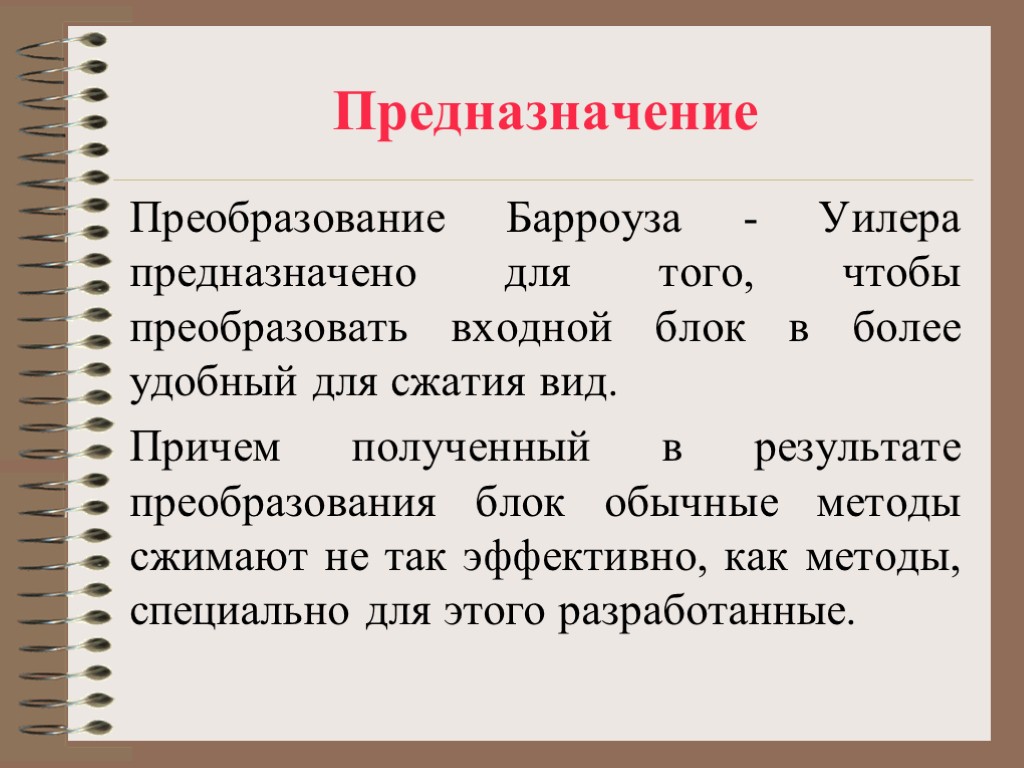 Предназначение

Преобразование Барроуза - Уилера предназначено для того, чтобы преобразовать входной блок в более удобный для сжатия вид.

Причем полученный в результате преобразования блок обычные методы сжимают не так эффективно, как методы, специально для этого разработанные.